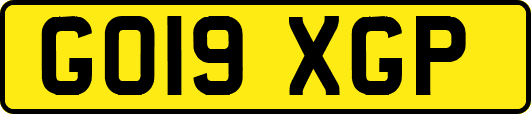 GO19 XGP